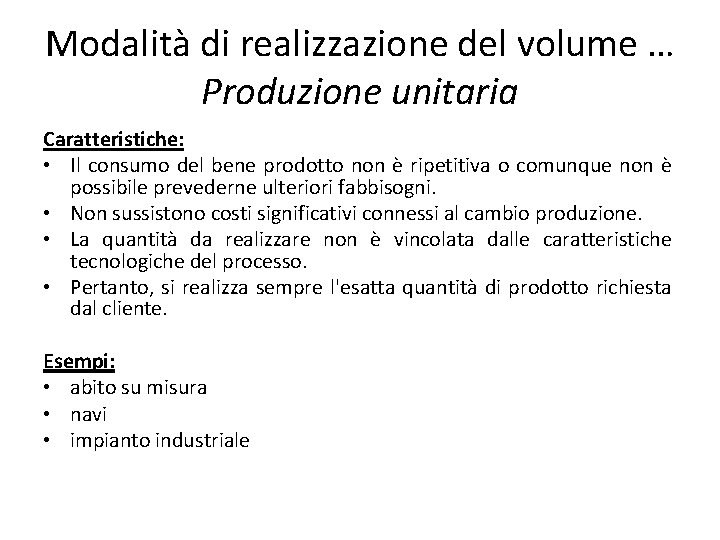 Modalità di realizzazione del volume …
Produzione unitaria

Caratteristiche:
• Il consumo del bene prodotto non è ripetitiva o comunque non è possibile prevederne ulteriori fabbisogni.
• Non sussistono costi significativi connessi al cambio produzione.
• La quantità da realizzare non è vincolata dalle caratteristiche tecnologiche del processo.
• Pertanto, si realizza sempre l'esatta quantità di prodotto richiesta dal cliente.

Esempi:
• abito su misura
• navi
• impianto industriale